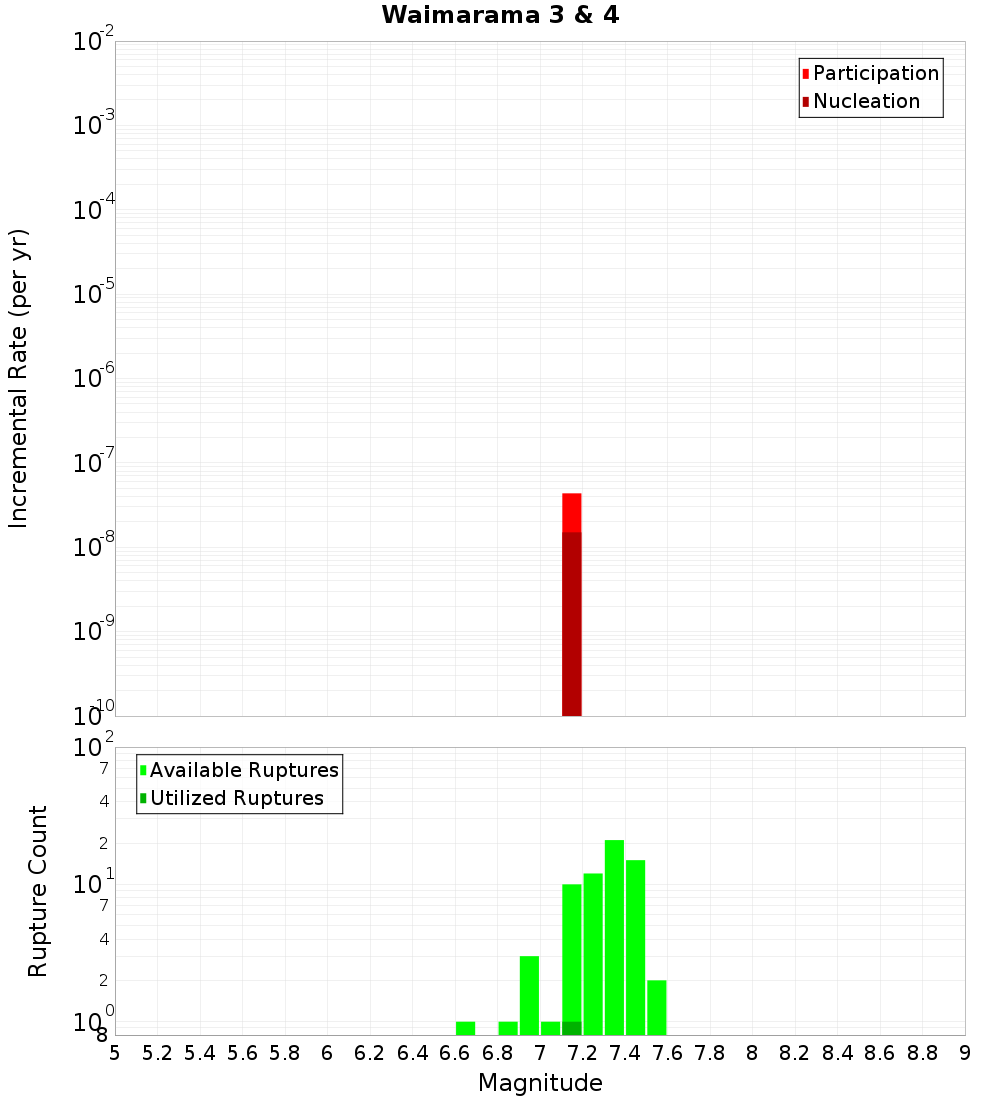 Waimarama 3 & 4

Participation
Nucleation

Incremental Rate (per yr)

$10^{-2}$
$10^{-3}$
$10^{-4}$
$10^{-5}$
$10^{-6}$
$10^{-7}$
$10^{-8}$
$10^{-9}$
$10^{-10}$

Available Ruptures
Utilized Ruptures

Rupture Count

$10^{2}$
7
4
2
$10^{1}$
7
4
2
$10^{0}$
8

5 5.2 5.4 5.6 5.8 6 6.2 6.4 6.6 6.8 7 7.2 7.4 7.6 7.8 8 8.2 8.4 8.6 8.8 9

Magnitude